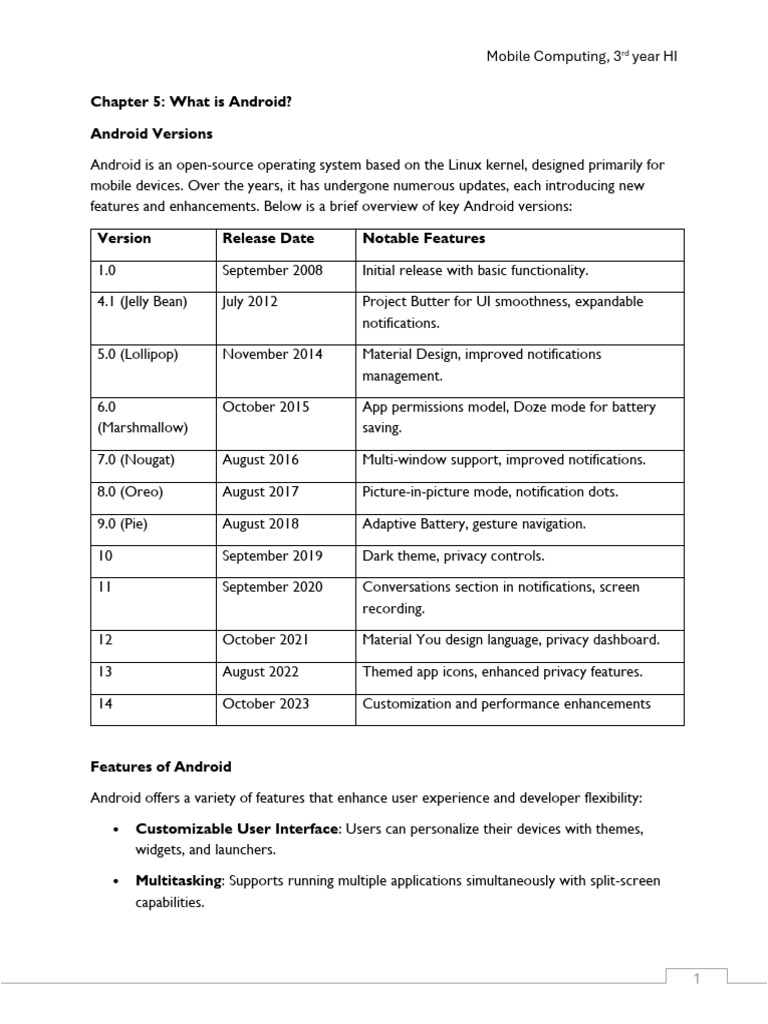 Mobile Computing, 3$^{rd}$ year HI

Chapter 5: What is Android?

Android Versions

Android is an open-source operating system based on the Linux kernel, designed primarily for mobile devices. Over the years, it has undergone numerous updates, each introducing new features and enhancements. Below is a brief overview of key Android versions:

| Version | Release Date | Notable Features |
|---|---|---|
| 1.0 | September 2008 | Initial release with basic functionality. |
| 4.1 (Jelly Bean) | July 2012 | Project Butter for UI smoothness, expandable notifications. |
| 5.0 (Lollipop) | November 2014 | Material Design, improved notifications management. |
| 6.0 (Marshmallow) | October 2015 | App permissions model, Doze mode for battery saving. |
| 7.0 (Nougat) | August 2016 | Multi-window support, improved notifications. |
| 8.0 (Oreo) | August 2017 | Picture-in-picture mode, notification dots. |
| 9.0 (Pie) | August 2018 | Adaptive Battery, gesture navigation. |
| 10 | September 2019 | Dark theme, privacy controls. |
| 11 | September 2020 | Conversations section in notifications, screen recording. |
| 12 | October 2021 | Material You design language, privacy dashboard. |
| 13 | August 2022 | Themed app icons, enhanced privacy features. |
| 14 | October 2023 | Customization and performance enhancements |

Features of Android

Android offers a variety of features that enhance user experience and developer flexibility:

• Customizable User Interface: Users can personalize their devices with themes, widgets, and launchers.

• Multitasking: Supports running multiple applications simultaneously with split-screen capabilities.

1